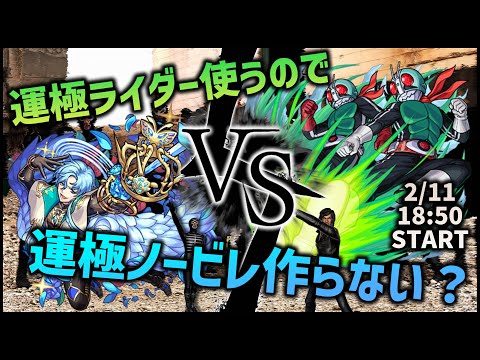 運極ライダー使うので

VS

2/11
18:50
START

運極ノービレ作らない？